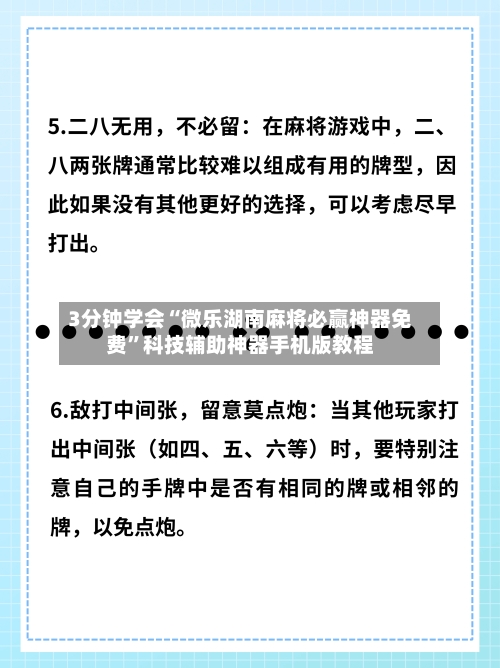 5.二八无用，不必留：在麻将游戏中，二、八两张牌通常比较难以组成有用的牌型，因此如果没有其他更好的选择，可以考虑尽早打出。

3分钟学会“微乐湖南麻将必赢神器免费”科技辅助神器手机版教程

6.敌打中间张，留意莫点炮：当其他玩家打出中间张（如四、五、六等）时，要特别注意自己的手牌中是否有相同的牌或相邻的牌，以免点炮。